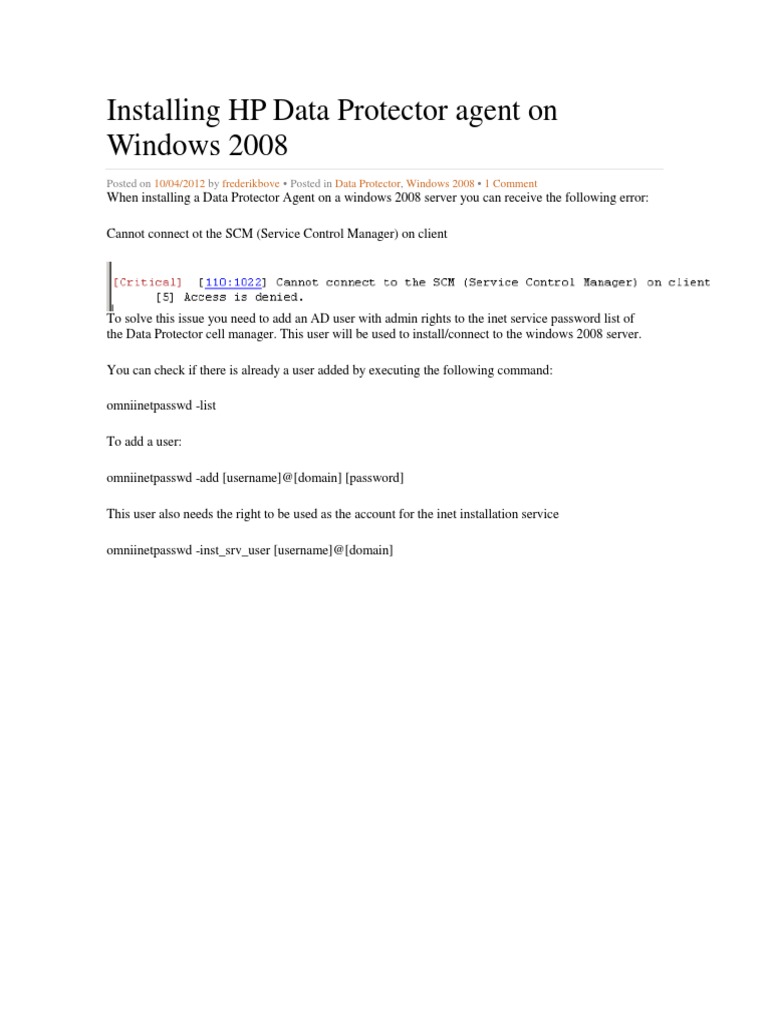 Installing HP Data Protector agent on Windows 2008

Posted on 10/04/2012 by frederikbove • Posted in Data Protector, Windows 2008 • 1 Comment

When installing a Data Protector Agent on a windows 2008 server you can receive the following error:

Cannot connect ot the SCM (Service Control Manager) on client

[Critical] [110:1022] Cannot connect to the SCM (Service Control Manager) on client
[5] Access is denied.

To solve this issue you need to add an AD user with admin rights to the inet service password list of the Data Protector cell manager. This user will be used to install/connect to the windows 2008 server.

You can check if there is already a user added by executing the following command:

omniinetpasswd -list

To add a user:

omniinetpasswd -add [username]@[domain] [password]

This user also needs the right to be used as the account for the inet installation service

omniinetpasswd -inst_srv_user [username]@[domain]